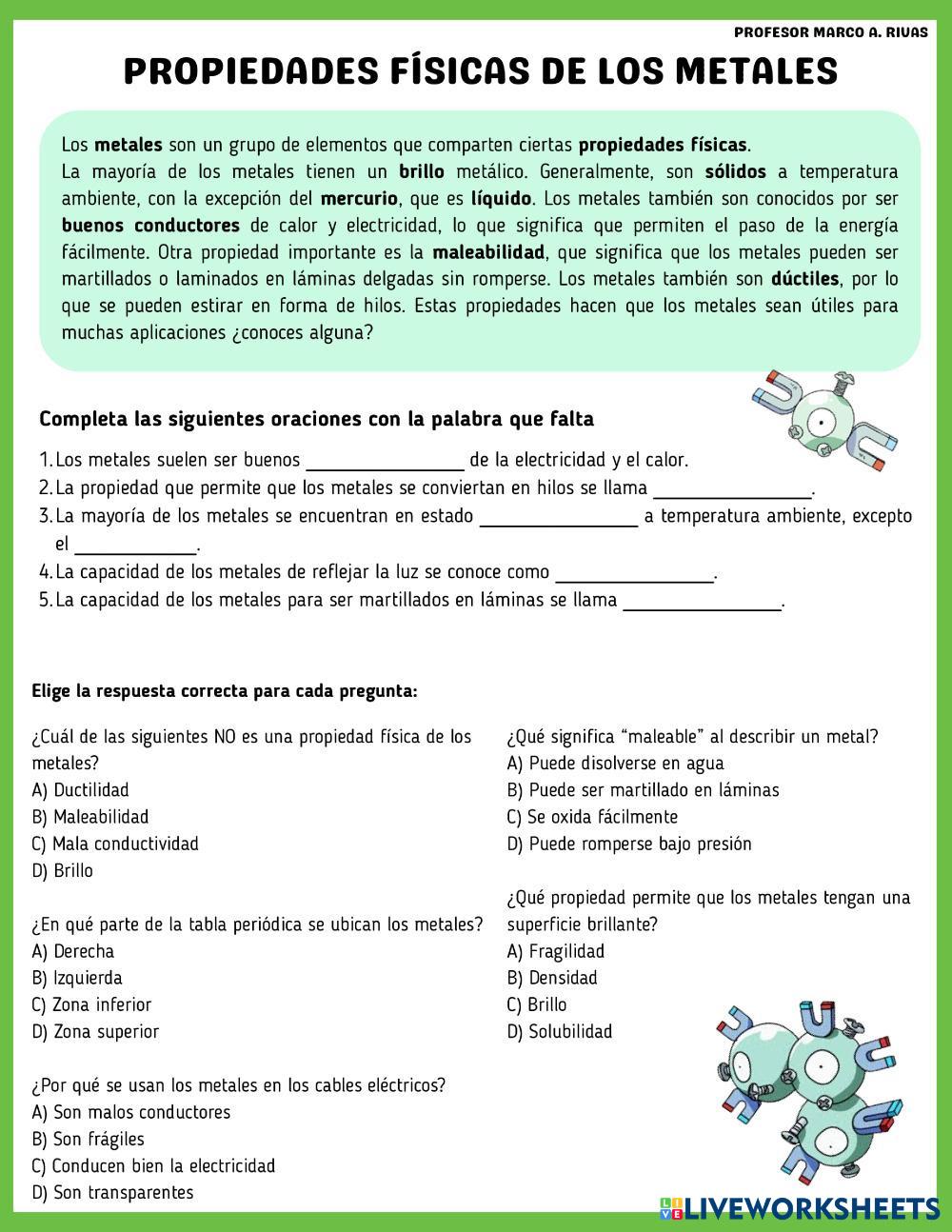 PROFESOR MARCO A. RIVAS

PROPIEDADES FÍSICAS DE LOS METALES

Los metales son un grupo de elementos que comparten ciertas propiedades físicas.
La mayoría de los metales tienen un brillo metálico. Generalmente, son sólidos a temperatura ambiente, con la excepción del mercurio, que es líquido. Los metales también son conocidos por ser buenos conductores de calor y electricidad, lo que significa que permiten el paso de la energía fácilmente. Otra propiedad importante es la maleabilidad, que significa que los metales pueden ser martillados o laminados en láminas delgadas sin romperse. Los metales también son dúctiles, por lo que se pueden estirar en forma de hilos. Estas propiedades hacen que los metales sean útiles para muchas aplicaciones ¿conoces alguna?

Completa las siguientes oraciones con la palabra que falta

1. Los metales suelen ser buenos ________________ de la electricidad y el calor.
2. La propiedad que permite que los metales se conviertan en hilos se llama ________________.
3. La mayoría de los metales se encuentran en estado ________________ a temperatura ambiente, excepto el ____________.
4. La capacidad de los metales de reflejar la luz se conoce como ________________.
5. La capacidad de los metales para ser martillados en láminas se llama ________________.

Elige la respuesta correcta para cada pregunta:

¿Cuál de las siguientes NO es una propiedad física de los metales?
A) Ductilidad
B) Maleabilidad
C) Mala conductividad
D) Brillo

¿En qué parte de la tabla periódica se ubican los metales?
A) Derecha
B) Izquierda
C) Zona inferior
D) Zona superior

¿Por qué se usan los metales en los cables eléctricos?
A) Son malos conductores
B) Son frágiles
C) Conducen bien la electricidad
D) Son transparentes

¿Qué significa “maleable” al describir un metal?
A) Puede disolverse en agua
B) Puede ser martillado en láminas
C) Se oxida fácilmente
D) Puede romperse bajo presión

¿Qué propiedad permite que los metales tengan una superficie brillante?
A) Fragilidad
B) Densidad
C) Brillo
D) Solubilidad

LIVEWORKSHEETS